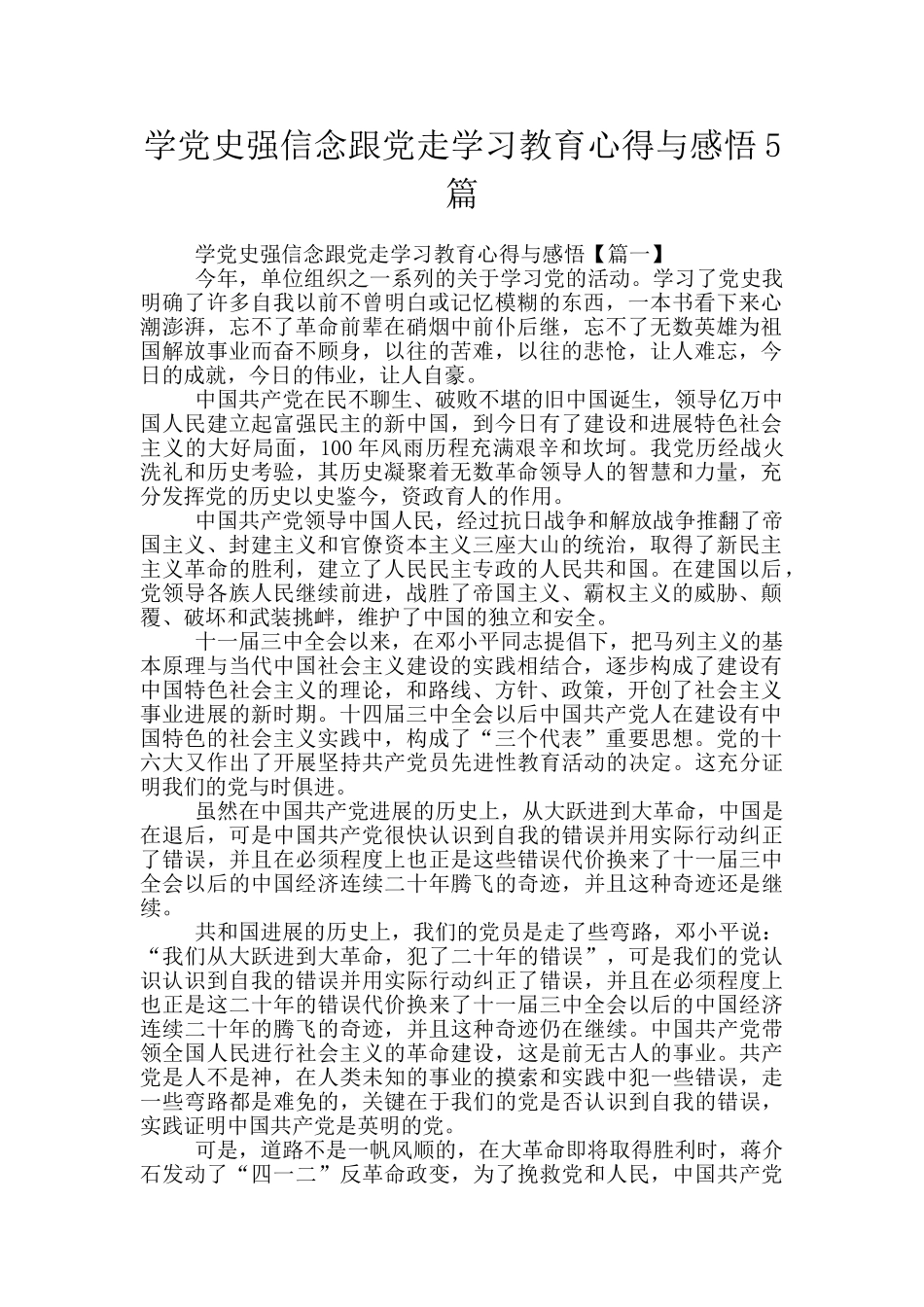 学党史强信念跟党走学习教育心得与感悟5篇

学党史强信念跟党走学习教育心得与感悟【篇一】

今年，单位组织之一系列的关于学习党的活动。学习了党史我明确了许多自我以前不曾明白或记忆模糊的东西，一本书看下来心潮澎湃，忘不了革命前辈在硝烟中前仆后继，忘不了无数英雄为祖国解放事业而奋不顾身，以往的苦难，以往的悲怆，让人难忘，今日的成就，今日的伟业，让人自豪。

中国共产党在民不聊生、破败不堪的旧中国诞生，领导亿万中国人民建立起富强民主的新中国，到今日有了建设和进展特色社会主义的大好局面，100年风雨历程充满艰辛和坎坷。我党历经战火洗礼和历史考验，其历史凝聚着无数革命领导人的智慧和力量，充分发挥党的历史以史鉴今，资政育人的作用。

中国共产党领导中国人民，经过抗日战争和解放战争推翻了帝国主义、封建主义和官僚资本主义三座大山的统治，取得了新民主主义革命的胜利，建立了人民民主专政的人民共和国。在建国以后，党领导各族人民继续前进，战胜了帝国主义、霸权主义的威胁、颠覆、破坏和武装挑衅，维护了中国的独立和安全。

十一届三中全会以来，在邓小平同志提倡下，把马列主义的基本原理与当代中国社会主义建设的实践相结合，逐步构成了建设有中国特色社会主义的理论，和路线、方针、政策，开创了社会主义事业进展的新时期。十四届三中全会以后中国共产党人在建设有中国特色的社会主义实践中，构成了“三个代表”重要思想。党的十六大又作出了开展坚持共产党员先进性教育活动的决定。这充分证明我们的党与时俱进。

虽然在中国共产党进展的历史上，从大跃进到大革命，中国是在退后，可是中国共产党很快认识到自我的错误并用实际行动纠正了错误，并且在必须程度上也正是这些错误代价换来了十一届三中全会以后的中国经济连续二十年腾飞的奇迹，并且这种奇迹还是继续。

共和国进展的历史上，我们的党员是走了些弯路，邓小平说：“我们从大跃进到大革命，犯了二十年的错误”，可是我们的党认识认识到自我的错误并用实际行动纠正了错误，并且在必须程度上也正是这二十年的错误代价换来了十一届三中全会以后的中国经济连续二十年的腾飞的奇迹，并且这种奇迹仍在继续。中国共产党带领全国人民进行社会主义的革命建设，这是前无古人的事业。共产党是人不是神，在人类未知的事业的摸索和实践中犯一些错误，走一些弯路都是难免的，关键在于我们的党是否认识到自我的错误，实践证明中国共产党是英明的党。

可是，道路不是一帆风顺的，在大革命即将取得胜利时，蒋介石发动了“四一二”反革命政变，为了挽救党和人民，中国共产党